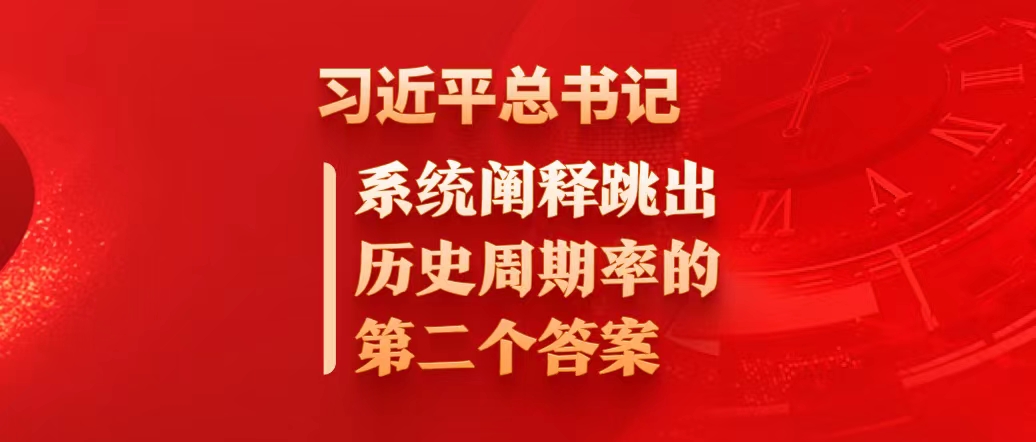 习近平总书记

系统阐释跳出历史周期率的第二个答案